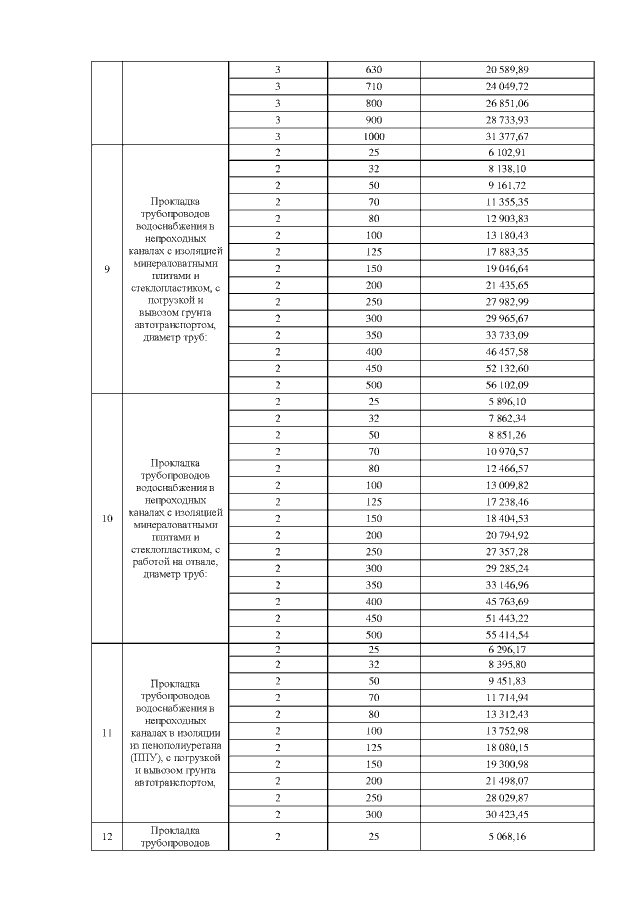 |  |  | 3 | 630 | 20 589,89 |
|---|---|---|---|---|
|  |  | 3 | 710 | 24 049,72 |
|  |  | 3 | 800 | 26 851,06 |
|  |  | 3 | 900 | 28 733,93 |
|  |  | 3 | 1000 | 31 377,67 |
| 9 | Прокладка трубопроводов водоснабжения в непроходных каналах с изоляцией минераловатными плитами и стеклопластиком, с погрузкой и вывозом грунта автотранспортом, диаметр труб: | 2 | 25 | 6 102,91 |
|  |  | 2 | 32 | 8 138,10 |
|  |  | 2 | 50 | 9 161,72 |
|  |  | 2 | 70 | 11 355,35 |
|  |  | 2 | 80 | 12 903,83 |
|  |  | 2 | 100 | 13 180,43 |
|  |  | 2 | 125 | 17 883,35 |
|  |  | 2 | 150 | 19 046,64 |
|  |  | 2 | 200 | 21 435,65 |
|  |  | 2 | 250 | 27 982,99 |
|  |  | 2 | 300 | 29 965,67 |
|  |  | 2 | 350 | 33 733,09 |
|  |  | 2 | 400 | 46 457,58 |
|  |  | 2 | 450 | 52 132,60 |
|  |  | 2 | 500 | 56 102,09 |
| 10 | Прокладка трубопроводов водоснабжения в непроходных каналах с изоляцией минераловатными плитами и стеклопластиком, с работой на отвале, диаметр труб: | 2 | 25 | 5 896,10 |
|  |  | 2 | 32 | 7 862,34 |
|  |  | 2 | 50 | 8 851,26 |
|  |  | 2 | 70 | 10 970,57 |
|  |  | 2 | 80 | 12 466,57 |
|  |  | 2 | 100 | 13 009,82 |
|  |  | 2 | 125 | 17 238,46 |
|  |  | 2 | 150 | 18 404,53 |
|  |  | 2 | 200 | 20 794,92 |
|  |  | 2 | 250 | 27 357,28 |
|  |  | 2 | 300 | 29 285,24 |
|  |  | 2 | 350 | 33 146,96 |
|  |  | 2 | 400 | 45 763,69 |
|  |  | 2 | 450 | 51 443,22 |
|  |  | 2 | 500 | 55 414,54 |
| 11 | Прокладка трубопроводов водоснабжения в непроходных каналах в изоляции из пенополиуретана (ППУ), с погрузкой и вывозом грунта автотранспортом, | 2 | 25 | 6 296,17 |
|  |  | 2 | 32 | 8 395,80 |
|  |  | 2 | 50 | 9 451,83 |
|  |  | 2 | 70 | 11 714,94 |
|  |  | 2 | 80 | 13 312,43 |
|  |  | 2 | 100 | 13 752,98 |
|  |  | 2 | 125 | 18 080,15 |
|  |  | 2 | 150 | 19 300,98 |
|  |  | 2 | 200 | 21 498,07 |
|  |  | 2 | 250 | 28 029,87 |
|  |  | 2 | 300 | 30 423,45 |
| 12 | Прокладка трубопроводов | 2 | 25 | 5 068,16 |